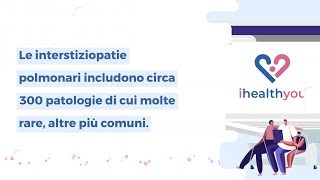 Le interstiziopatie polmonari includono circa 300 patologie di cui molte rare, altre più comuni.

ihealthyou